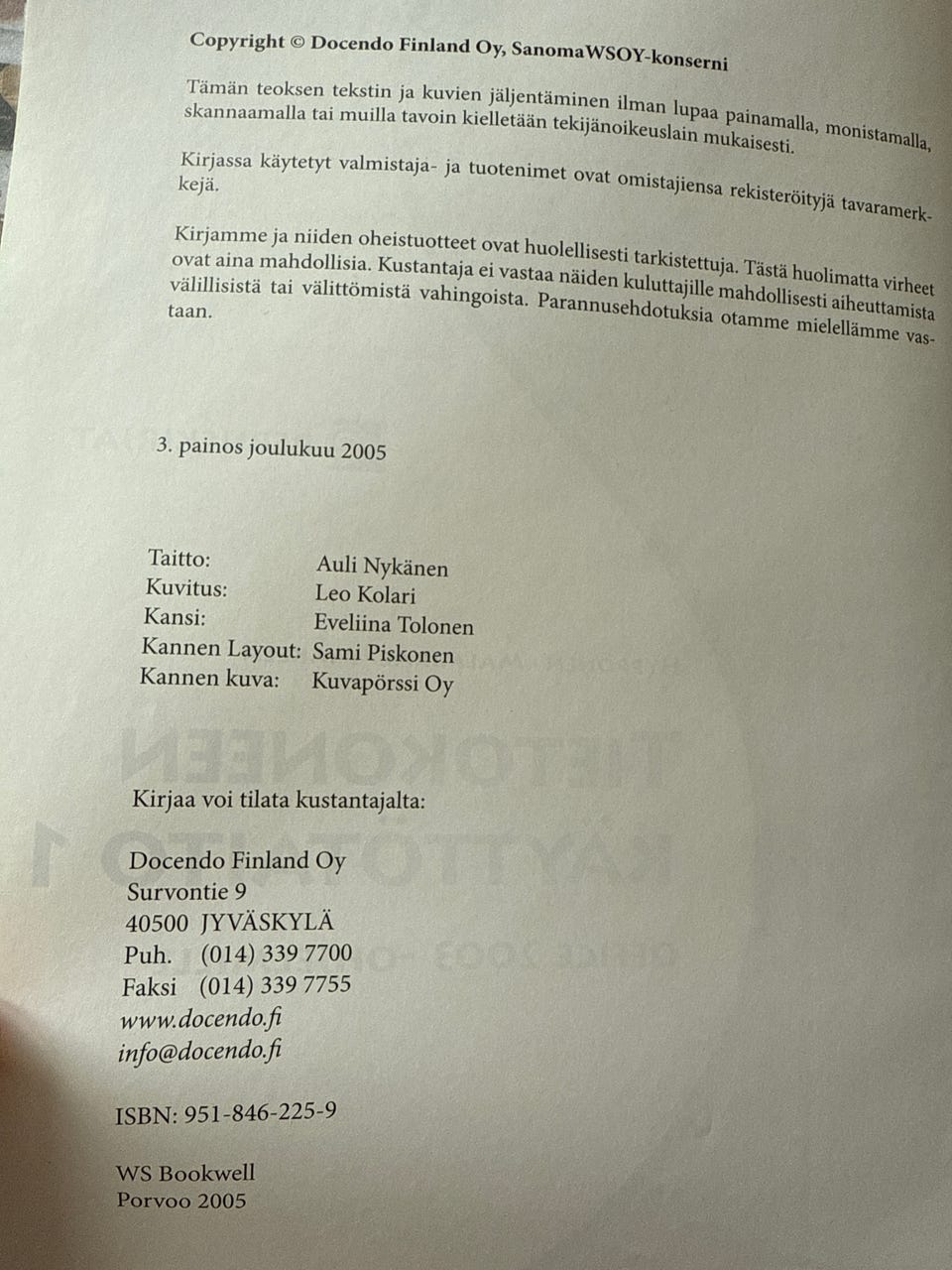 Copyright © Docendo Finland Oy, SanomaWSOY-konserni

Tämän teoksen tekstin ja kuvien jäljentäminen ilman lupaa painamalla, monistamalla, skannaamalla tai muilla tavoin kielletään tekijänoikeuslain mukaisesti.

Kirjassa käytetyt valmistaja- ja tuotenimet ovat omistajiensa rekisteröityjä tavaramerkkejä.

Kirjamme ja niiden oheistuotteet ovat huolellisesti tarkistettuja. Tästä huolimatta virheet ovat aina mahdollisia. Kustantaja ei vastaa näiden kuluttajille mahdollisesti aiheuttamista välillisistä tai välittömistä vahingoista. Parannusehdotuksia otamme mielellämme vastaan.

3. painos joulukuu 2005

Taitto: Auli Nykänen
Kuvitus: Leo Kolari
Kansi: Eveliina Tolonen
Kannen Layout: Sami Piskonen
Kannen kuva: Kuvapörssi Oy

Kirjaa voi tilata kustantajalta:

Docendo Finland Oy
Survontie 9
40500 JYVÄSKYLÄ
Puh. (014) 339 7700
Faksi (014) 339 7755
www.docendo.fi
info@docendo.fi

ISBN: 951-846-225-9

WS Bookwell
Porvoo 2005